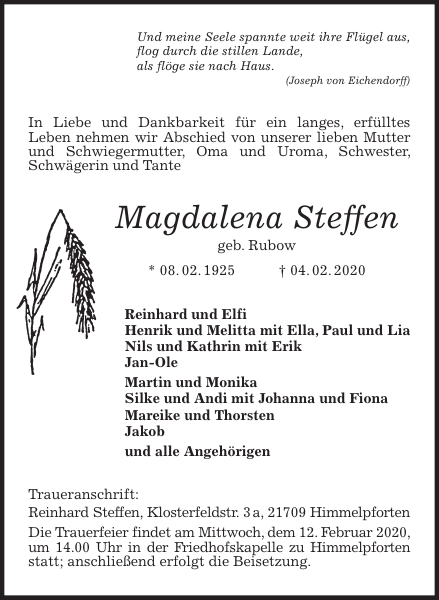 Und meine Seele spannte weit ihre Flügel aus,
flog durch die stillen Lande,
als flöge sie nach Haus.
(Joseph von Eichendorff)

In Liebe und Dankbarkeit für ein langes, erfülltes Leben nehmen wir Abschied von unserer lieben Mutter und Schwiegermutter, Oma und Uroma, Schwester, Schwägerin und Tante

Magdalena Steffen
geb. Rubow
* 08. 02. 1925 † 04. 02. 2020

Reinhard und Elfi
Henrik und Melitta mit Ella, Paul und Lia
Nils und Kathrin mit Erik
Jan-Ole

Martin und Monika
Silke und Andi mit Johanna und Fiona
Mareike und Thorsten
Jakob

und alle Angehörigen

Traueranschrift:
Reinhard Steffen, Klosterfeldstr. 3 a, 21709 Himmelpforten

Die Trauerfeier findet am Mittwoch, dem 12. Februar 2020, um 14.00 Uhr in der Friedhofskapelle zu Himmelpforten statt; anschließend erfolgt die Beisetzung.